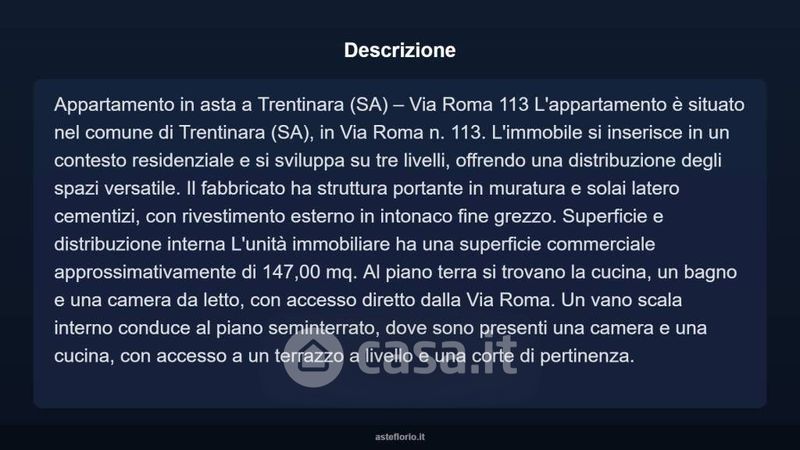 Descrizione

Appartamento in asta a Trentinara (SA) – Via Roma 113 L'appartamento è situato nel comune di Trentinara (SA), in Via Roma n. 113. L'immobile si inserisce in un contesto residenziale e si sviluppa su tre livelli, offrendo una distribuzione degli spazi versatile. Il fabbricato ha struttura portante in muratura e solai latero cementizi, con rivestimento esterno in intonaco fine grezzo. Superficie e distribuzione interna L'unità immobiliare ha una superficie commerciale approssimativamente di 147,00 mq. Al piano terra si trovano la cucina, un bagno e una camera da letto, con accesso diretto dalla Via Roma. Un vano scala interno conduce al piano seminterrato, dove sono presenti una camera e una cucina, con accesso a un terrazzo a livello e una corte di pertinenza.

casa.it

asteflorio.it